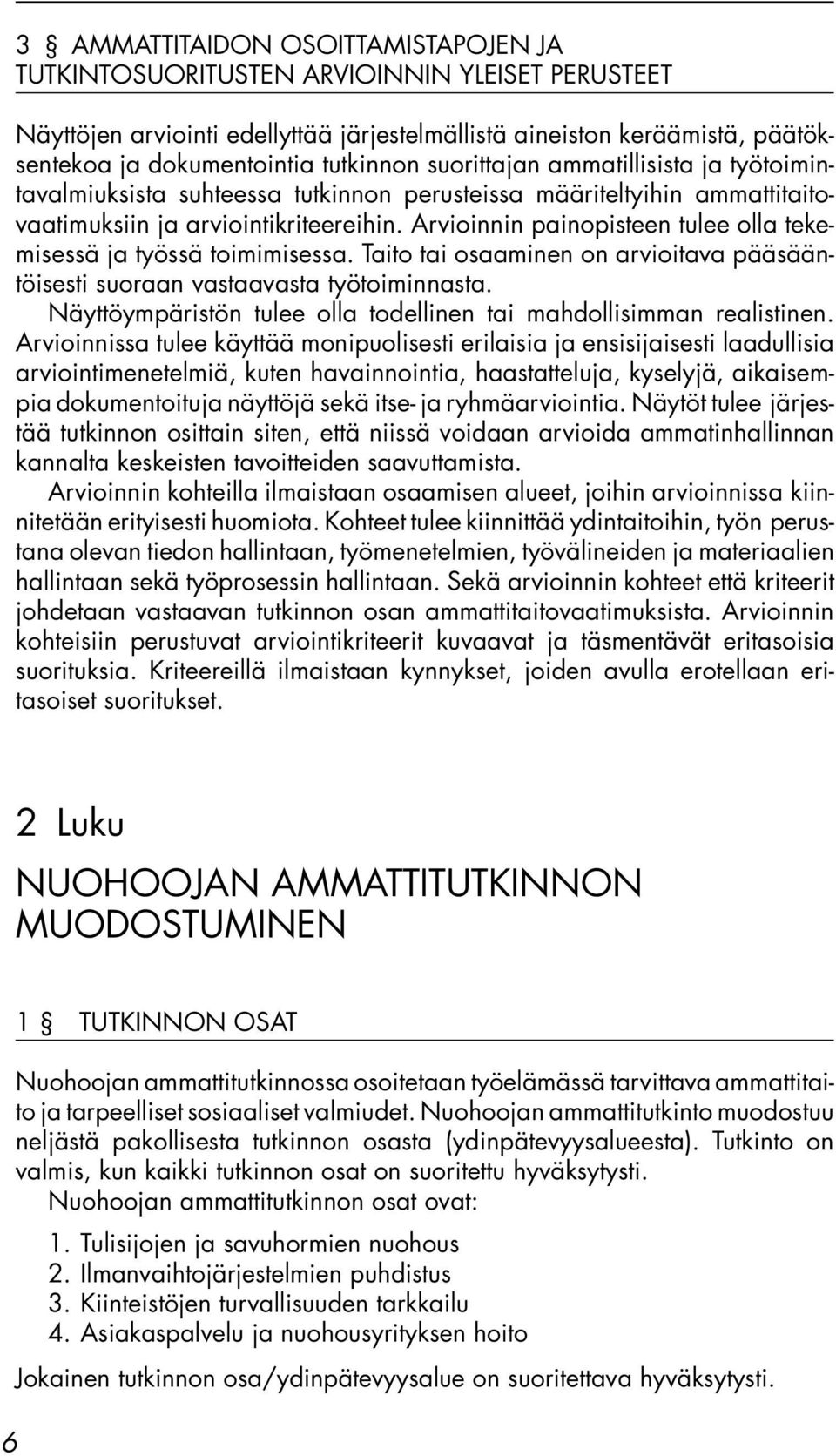 3 § AMMATTITAIDON OSOITTAMISTAPOJEN JA TUTKINTOSUORITUSTEN ARVIOINNIN YLEISET PERUSTEET

Näyttöjen arviointi edellyttää järjestelmällistä aineiston keräämistä, päätöksentekoa ja dokumentointia tutkinnon suorittajan ammatillisista ja työtoimintavalmiuksista suhteessa tutkinnon perusteissa määriteltyihin ammattitaitovaatimuksiin ja arviointikriteereihin. Arvioinnin painopisteen tulee olla tekemisessä ja työssä toimimisessa. Taito tai osaaminen on arvioitava pääsääntöisesti suoraan vastaavasta työtoiminnasta.

Näyttöympäristön tulee olla todellinen tai mahdollisimman realistinen. Arvioinnissa tulee käyttää monipuolisesti erilaisia ja ensisijaisesti laadullisia arviointimenetelmiä, kuten havainnointia, haastatteluja, kyselyjä, aikaisempia dokumentoituja näyttöjä sekä itse- ja ryhmäarviointia. Näytöt tulee järjestää tutkinnon osittain siten, että niissä voidaan arvioida ammatinhallinnan kannalta keskeisten tavoitteiden saavuttamista.

Arvioinnin kohteilla ilmaistaan osaamisen alueet, joihin arvioinnissa kiinnitetään erityisesti huomiota. Kohteet tulee kiinnittää ydintaitoihin, työn perustana olevan tiedon hallintaan, työmenetelmien, työvälineiden ja materiaalien hallintaan sekä työprosessin hallintaan. Sekä arvioinnin kohteet että kriteerit johdetaan vastaavan tutkinnon osan ammattitaitovaatimuksista. Arvioinnin kohteisiin perustuvat arviointikriteerit kuvaavat ja täsmentävät eritasoisia suorituksia. Kriteereillä ilmaistaan kynnykset, joiden avulla erotellaan eritasoiset suoritukset.

2 Luku

NUOHOOJAN AMMATTITUTKINNON MUODOSTUMINEN

1 § TUTKINNON OSAT

Nuohoojan ammattitutkinnossa osoitetaan työelämässä tarvittava ammattitaito ja tarpeelliset sosiaaliset valmiudet. Nuohoojan ammattitutkinto muodostuu neljästä pakollisesta tutkinnon osasta (ydinpätevyysalueesta). Tutkinto on valmis, kun kaikki tutkinnon osat on suoritettu hyväksytysti.

Nuohoojan ammattitutkinnon osat ovat:

1. Tulisijojen ja savuhormien nuohous
2. Ilmanvaihtojärjestelmien puhdistus
3. Kiinteistöjen turvallisuuden tarkkailu
4. Asiakaspalvelu ja nuohousyrityksen hoito

Jokainen tutkinnon osa/ydinpätevyysalue on suoritettava hyväksytysti.

6